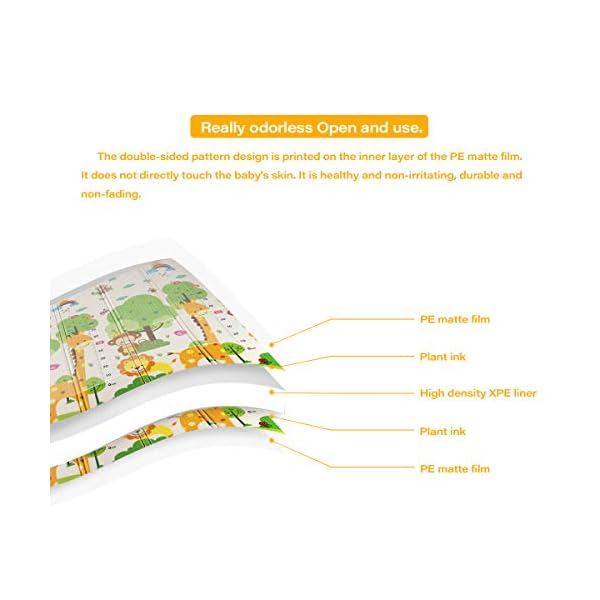 Really odorless Open and use.

The double-sided pattern design is printed on the inner layer of the PE matte film. It does not directly touch the baby's skin. It is healthy and non-irritating, durable and non-fading.

PE matte film

Plant ink

High density XPE liner

Plant ink

PE matte film